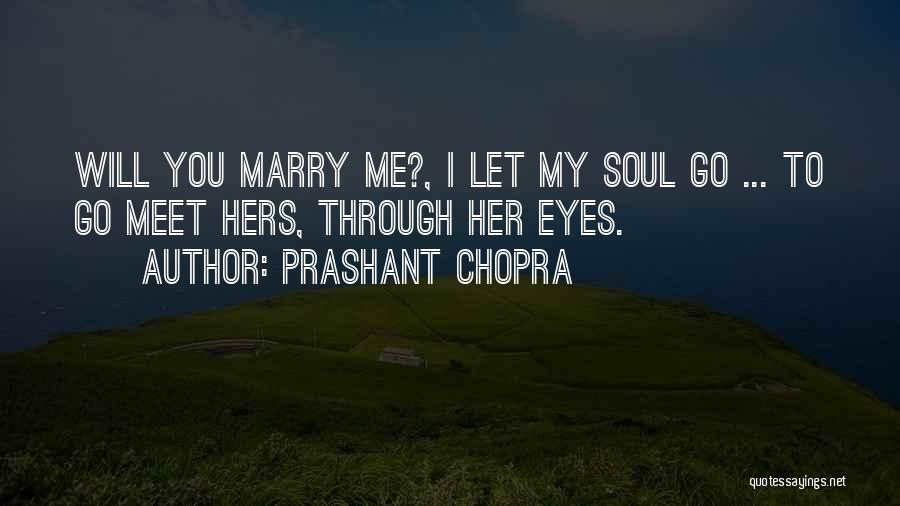 WILL YOU MARRY ME?, I LET MY SOUL GO ... TO GO MEET HERS, THROUGH HER EYES.

AUTHOR: PRASHANT CHOPRA

quotessayings.net